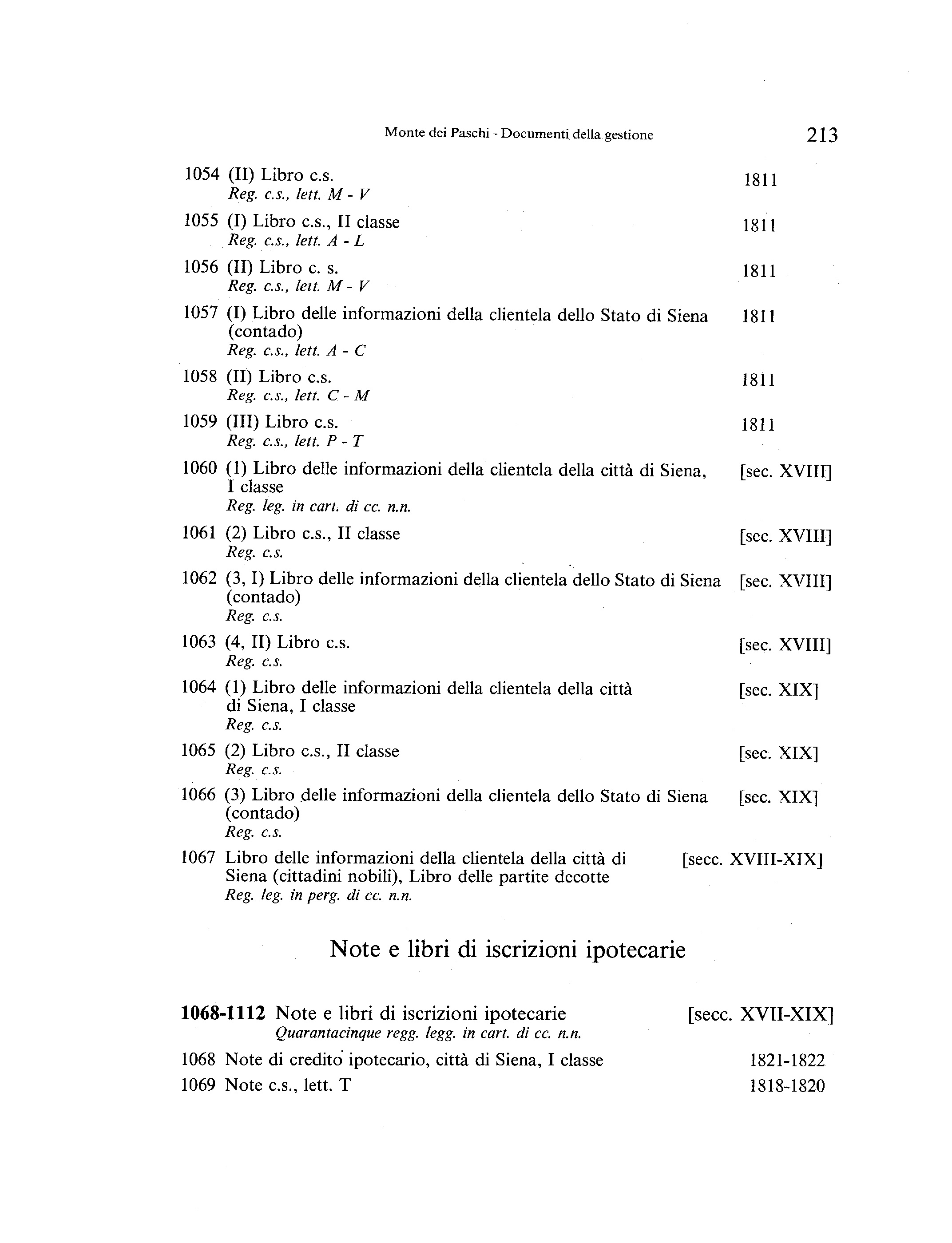 Monte dei Paschi - Documenti della gestione 213

1054 (II) Libro c.s. 1811
Reg. c.s., lett. M - V

1055 (I) Libro c.s., II classe 1811
Reg. c.s., lett. A - L

1056 (II) Libro c. s. 1811
Reg. c.s., lett. M - V

1057 (I) Libro delle informazioni della clientela dello Stato di Siena (contado) 1811
Reg. c.s., lett. A - C

1058 (II) Libro c.s. 1811
Reg. c.s., lett. C - M

1059 (III) Libro c.s. 1811
Reg. c.s., lett. P - T

1060 (1) Libro delle informazioni della clientela della città di Siena, I classe [sec. XVIII]
Reg. leg. in cart. di cc. n.n.

1061 (2) Libro c.s., II classe [sec. XVIII]
Reg. c.s.

1062 (3, I) Libro delle informazioni della clientela dello Stato di Siena (contado) [sec. XVIII]
Reg. c.s.

1063 (4, II) Libro c.s. [sec. XVIII]
Reg. c.s.

1064 (1) Libro delle informazioni della clientela della città di Siena, I classe [sec. XIX]
Reg. c.s.

1065 (2) Libro c.s., II classe [sec. XIX]
Reg. c.s.

1066 (3) Libro delle informazioni della clientela dello Stato di Siena (contado) [sec. XIX]
Reg. c.s.

1067 Libro delle informazioni della clientela della città di Siena (cittadini nobili), Libro delle partite decotte [secc. XVIII-XIX]
Reg. leg. in perg. di cc. n.n.

Note e libri di iscrizioni ipotecarie

1068-1112 Note e libri di iscrizioni ipotecarie [secc. XVII-XIX]
Quarantacinque regg. legg. in cart. di cc. n.n.

1068 Note di credito ipotecario, città di Siena, I classe 1821-1822

1069 Note c.s., lett. T 1818-1820